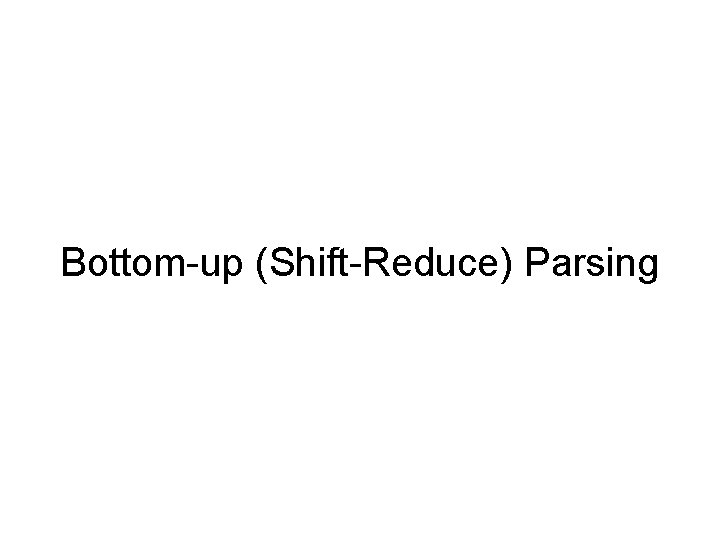 Bottom-up (Shift-Reduce) Parsing